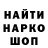 НАЙТИ
НАРКО
ШОП